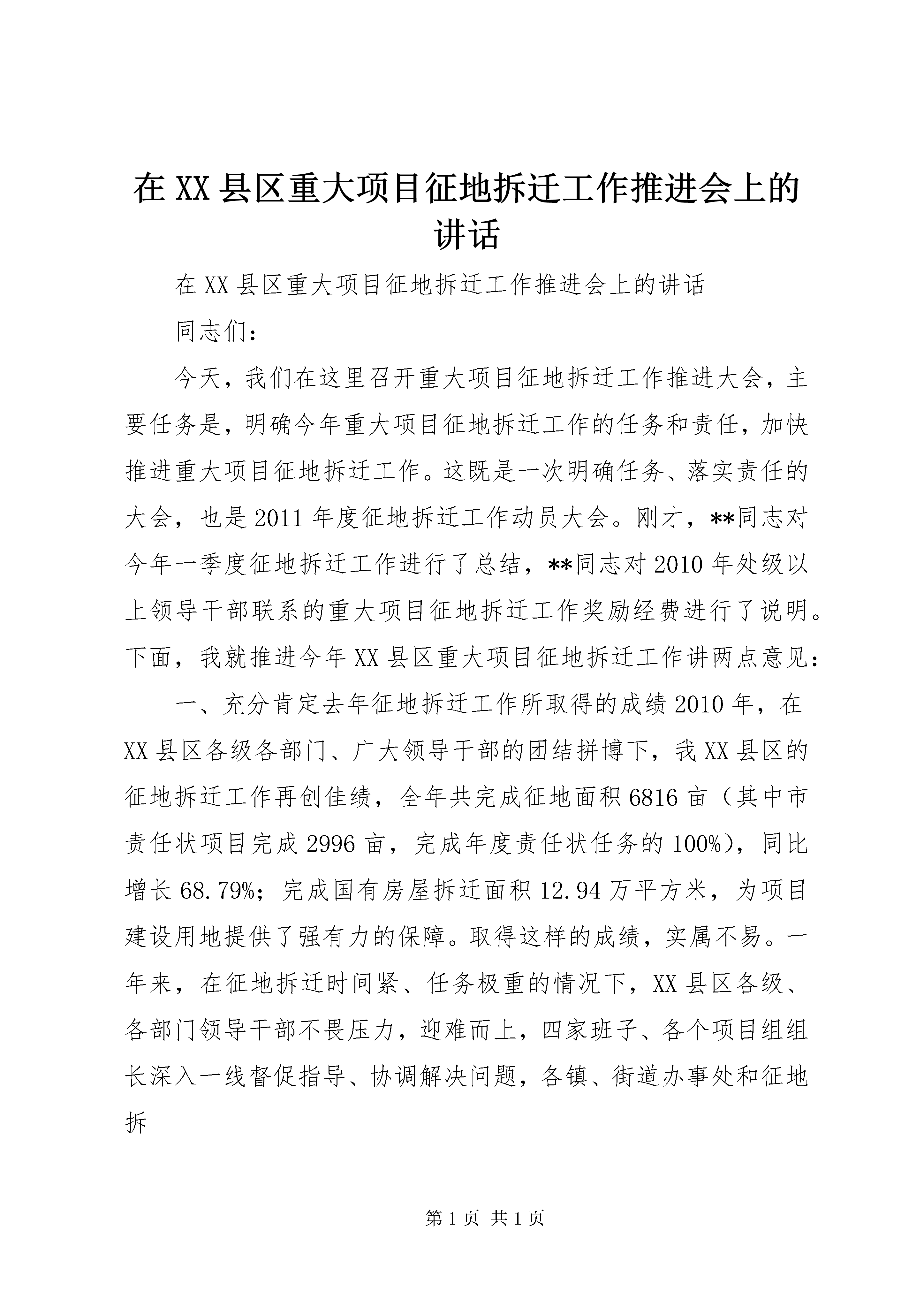 在 XX 县区重大项目征地拆迁工作推进会上的讲话

在 XX 县区重大项目征地拆迁工作推进会上的讲话

同志们：

今天，我们在这里召开重大项目征地拆迁工作推进大会，主要任务是，明确今年重大项目征地拆迁工作的任务和责任，加快推进重大项目征地拆迁工作。这既是一次明确任务、落实责任的大会，也是 2011 年度征地拆迁工作动员大会。刚才，**同志对今年一季度征地拆迁工作进行了总结，**同志对 2010 年处级以上领导干部联系的重大项目征地拆迁工作奖励经费进行了说明。下面，我就推进今年 XX 县区重大项目征地拆迁工作讲两点意见：

一、充分肯定去年征地拆迁工作所取得的成绩 2010 年，在 XX 县区各级各部门、广大领导干部的团结拼博下，我 XX 县区的征地拆迁工作再创佳绩，全年共完成征地面积 6816 亩（其中市责任状项目完成 2996 亩，完成年度责任状任务的 100%），同比增长 68.79%；完成国有房屋拆迁面积 12.94 万平方米，为项目建设用地提供了强有力的保障。取得这样的成绩，实属不易。一年来，在征地拆迁时间紧、任务极重的情况下，XX 县区各级、各部门领导干部不畏压力，迎难而上，四家班子、各个项目组组长深入一线督促指导、协调解决问题，各镇、街道办事处和征地拆

第 1 页 共 1 页